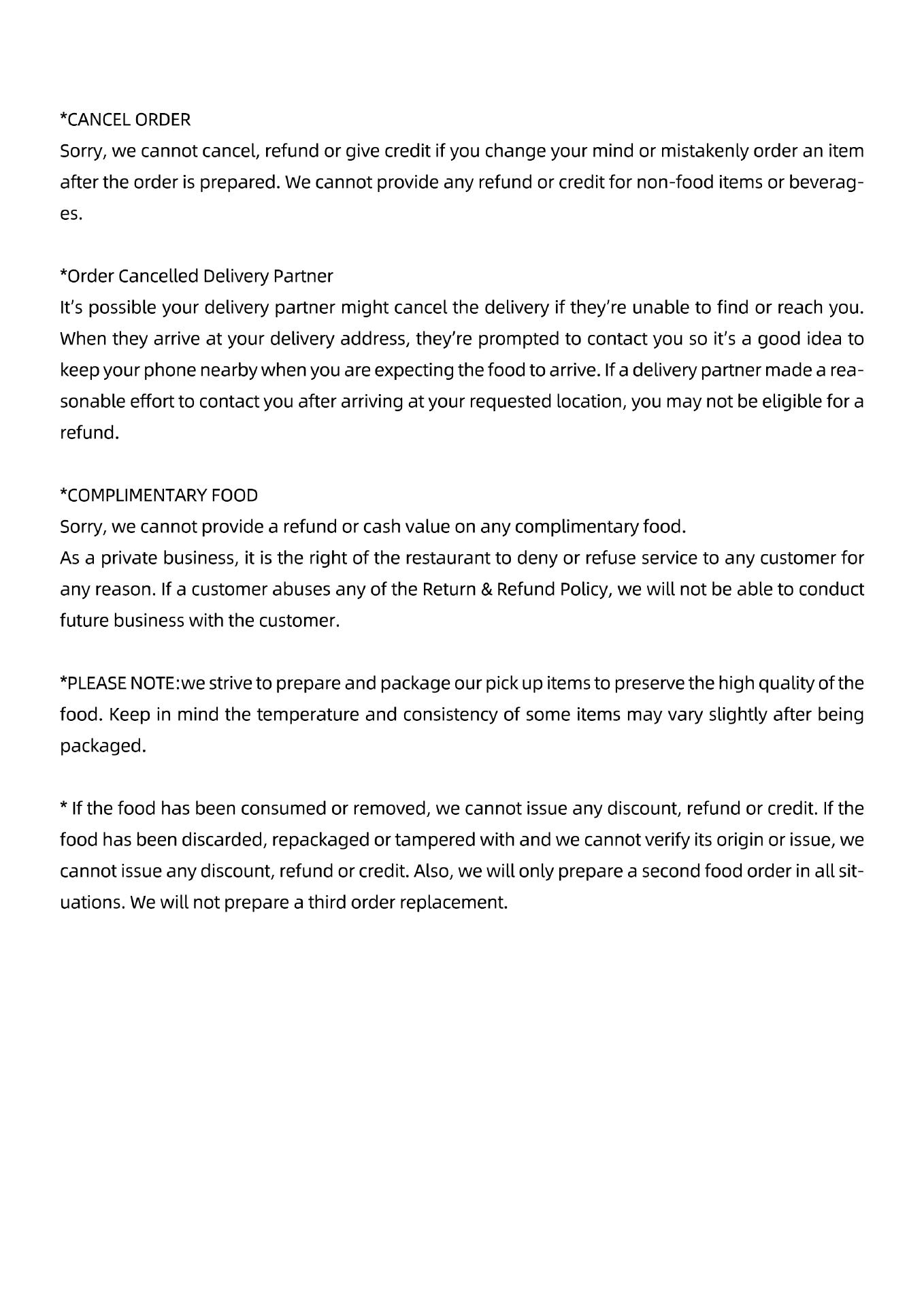 *CANCEL ORDER
Sorry, we cannot cancel, refund or give credit if you change your mind or mistakenly order an item after the order is prepared. We cannot provide any refund or credit for non-food items or beverages.

*Order Cancelled Delivery Partner
It's possible your delivery partner might cancel the delivery if they're unable to find or reach you. When they arrive at your delivery address, they're prompted to contact you so it's a good idea to keep your phone nearby when you are expecting the food to arrive. If a delivery partner made a reasonable effort to contact you after arriving at your requested location, you may not be eligible for a refund.

*COMPLIMENTARY FOOD
Sorry, we cannot provide a refund or cash value on any complimentary food.
As a private business, it is the right of the restaurant to deny or refuse service to any customer for any reason. If a customer abuses any of the Return & Refund Policy, we will not be able to conduct future business with the customer.

*PLEASE NOTE:we strive to prepare and package our pick up items to preserve the high quality of the food. Keep in mind the temperature and consistency of some items may vary slightly after being packaged.

* If the food has been consumed or removed, we cannot issue any discount, refund or credit. If the food has been discarded, repackaged or tampered with and we cannot verify its origin or issue, we cannot issue any discount, refund or credit. Also, we will only prepare a second food order in all situations. We will not prepare a third order replacement.